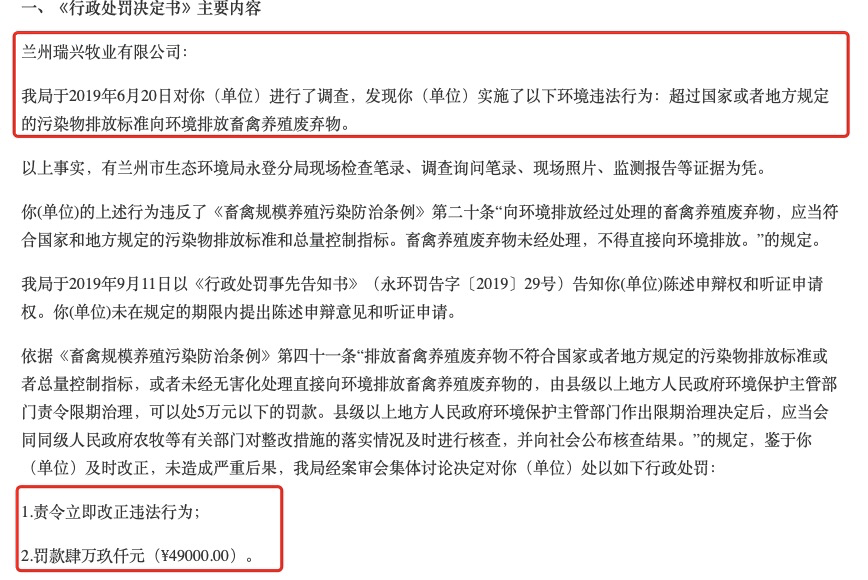 一、《行政处罚决定书》主要内容

兰州瑞兴牧业有限公司:

我局于2019年6月20日对你（单位）进行了调查，发现你（单位）实施了以下环境违法行为：超过国家或者地方规定的污染物排放标准向环境排放畜禽养殖废弃物。

以上事实，有兰州市生态环境局永登分局现场检查笔录、调查询问笔录、现场照片、监测报告等证据为凭。

你(单位)的上述行为违反了《畜禽规模养殖污染防治条例》第二十条“向环境排放经过处理的畜禽养殖废弃物，应当符合国家和地方规定的污染物排放标准和总量控制指标。畜禽养殖废弃物未经处理，不得直接向环境排放。”的规定。

我局于2019年9月11日以《行政处罚事先告知书》（永环罚告字〔2019〕29号）告知你(单位)陈述申辩权和听证申请权。你(单位)未在规定的期限内提出陈述申辩意见和听证申请。

依据《畜禽规模养殖污染防治条例》第四十一条“排放畜禽养殖废弃物不符合国家或者地方规定的污染物排放标准或者总量控制指标，或者未经无害化处理直接向环境排放畜禽养殖废弃物的，由县级以上地方人民政府环境保护主管部门责令限期治理，可以处5万元以下的罚款。县级以上地方人民政府环境保护主管部门作出限期治理决定后，应当会同同级人民政府农牧等有关部门对整改措施的落实情况及时进行核查，并向社会公布核查结果。”的规定，鉴于你（单位）及时改正，未造成严重后果，我局经案审会集体讨论决定对你（单位）处以如下行政处罚：

1.责令立即改正违法行为；

2.罚款肆万玖仟元（¥49000.00）。